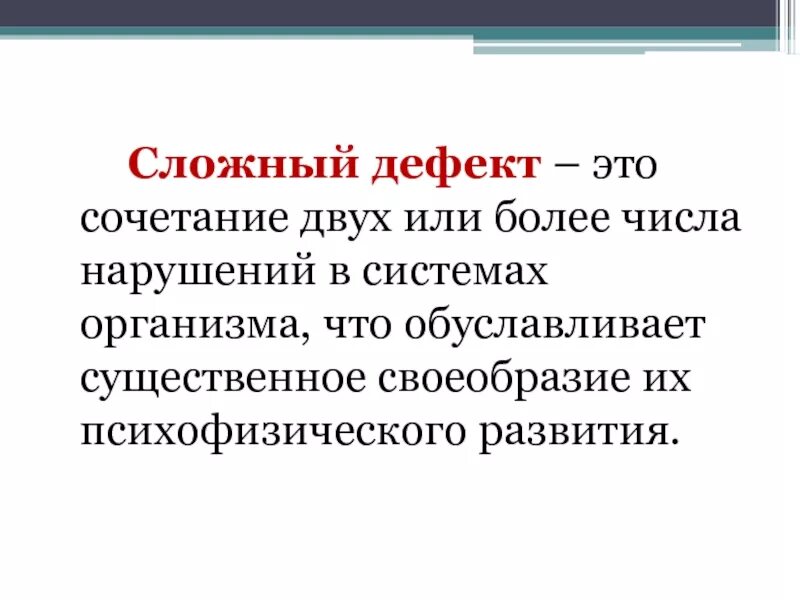 Сложный дефект – это сочетание двух или более числа нарушений в системах организма, что обуславливает существенное своеобразие их психофизического развития.